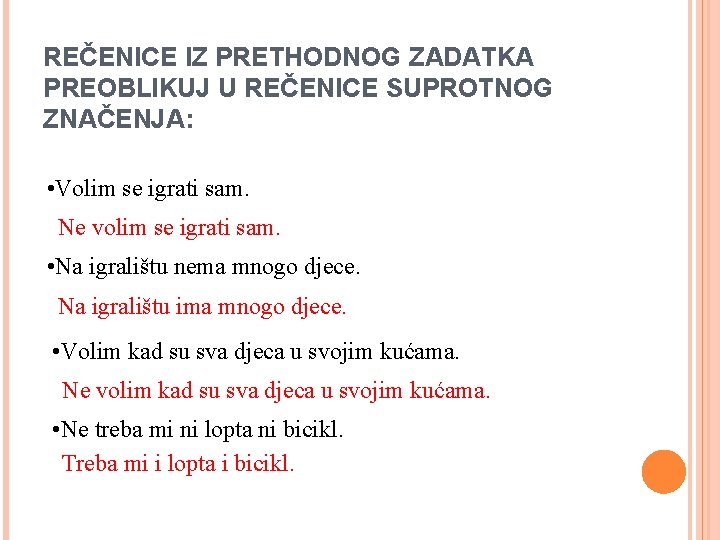 REČENICE IZ PRETHODNOG ZADATKA PREOBLIKUJ U REČENICE SUPROTNOG ZNAČENJA:

•Volim se igrati sam.
Ne volim se igrati sam.
•Na igralištu nema mnogo djece.
Na igralištu ima mnogo djece.
•Volim kad su sva djeca u svojim kućama.
Ne volim kad su sva djeca u svojim kućama.
•Ne treba mi ni lopta ni bicikl.
Treba mi i lopta i bicikl.